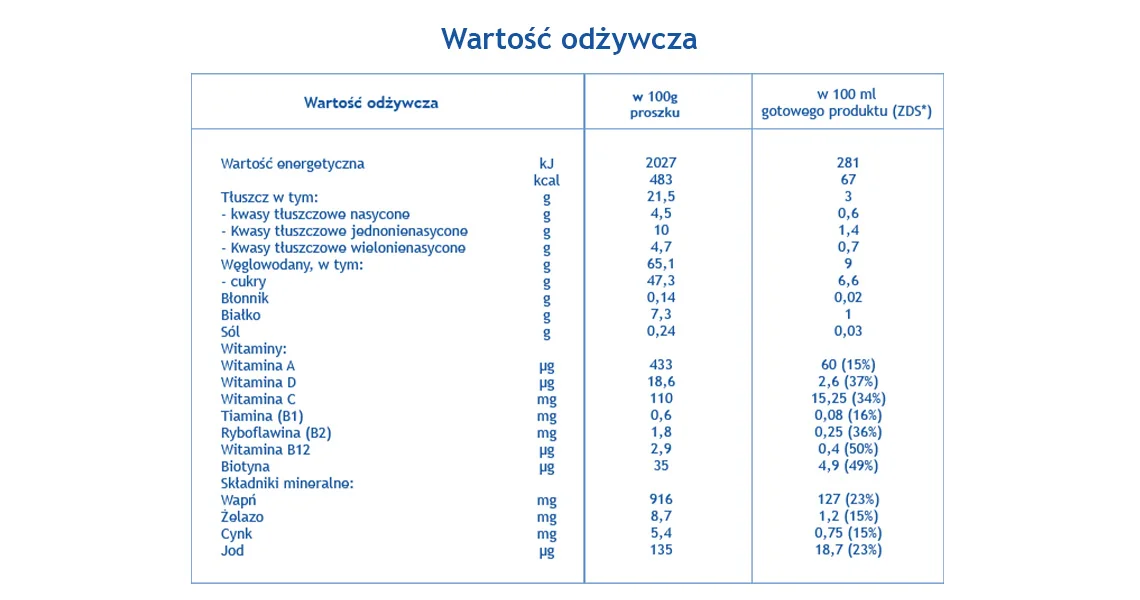 Wartość odżywcza

| Wartość odżywcza | | w 100g proszku | w 100 ml gotowego produktu (ZDS*) |
|---|---|---|---|
| Wartość energetyczna | kJ | 2027 | 281 |
| | kcal | 483 | 67 |
| Tłuszcz w tym: | g | 21,5 | 3 |
| - kwasy tłuszczowe nasycone | g | 4,5 | 0,6 |
| - Kwasy tłuszczowe jednonienasycone | g | 10 | 1,4 |
| - Kwasy tłuszczowe wielonienasycone | g | 4,7 | 0,7 |
| Węglowodany, w tym: | g | 65,1 | 9 |
| - cukry | g | 47,3 | 6,6 |
| Błonnik | g | 0,14 | 0,02 |
| Białko | g | 7,3 | 1 |
| Sól | g | 0,24 | 0,03 |
| Witaminy: | | | |
| Witamina A | µg | 433 | 60 (15%) |
| Witamina D | µg | 18,6 | 2,6 (37%) |
| Witamina C | mg | 110 | 15,25 (34%) |
| Tiamina (B1) | mg | 0,6 | 0,08 (16%) |
| Ryboflawina (B2) | mg | 1,8 | 0,25 (36%) |
| Witamina B12 | µg | 2,9 | 0,4 (50%) |
| Biotyna | µg | 35 | 4,9 (49%) |
| Składniki mineralne: | | | |
| Wapń | mg | 916 | 127 (23%) |
| Żelazo | mg | 8,7 | 1,2 (15%) |
| Cynk | mg | 5,4 | 0,75 (15%) |
| Jod | µg | 135 | 18,7 (23%) |